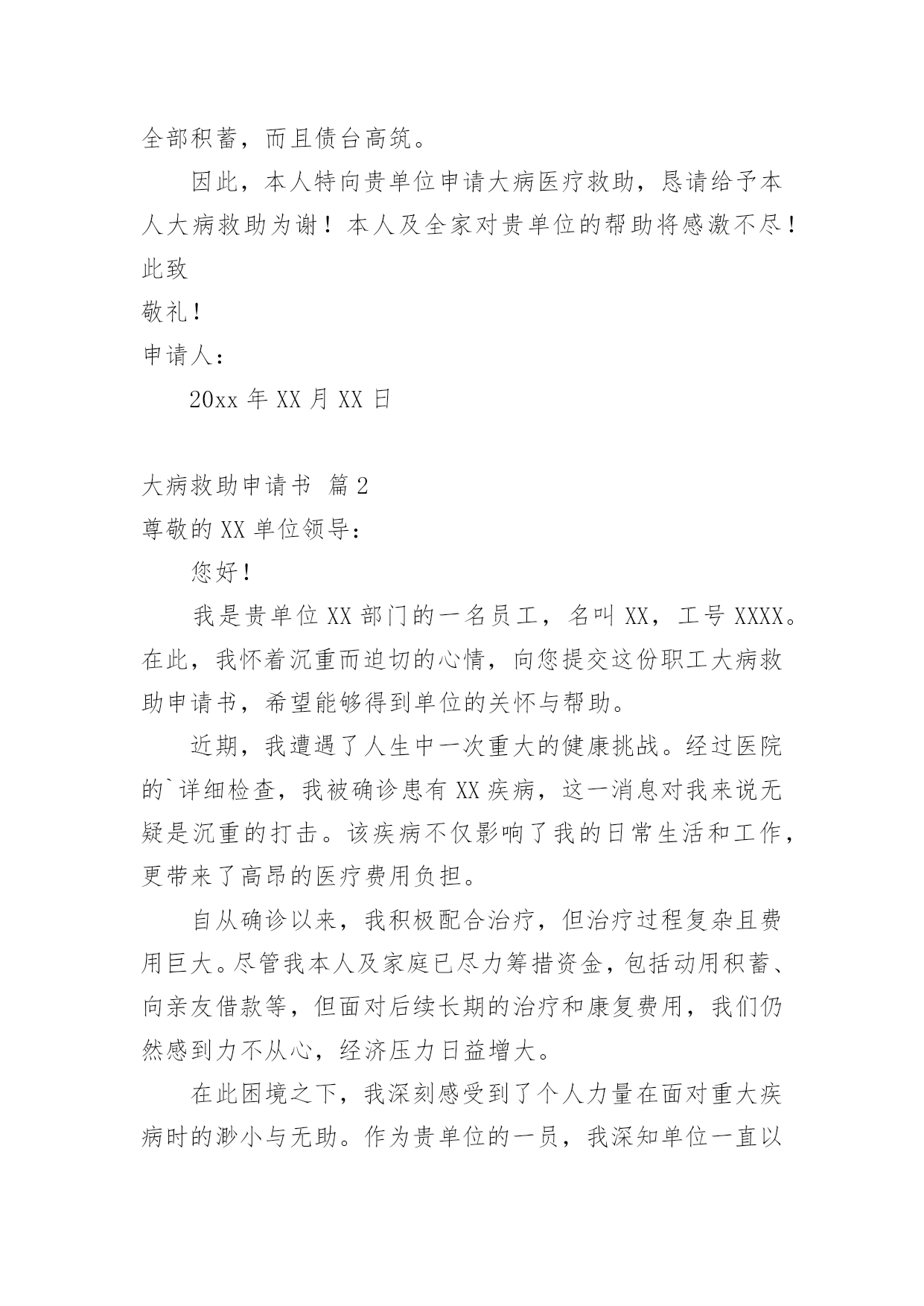 全部积蓄，而且债台高筑。

因此，本人特向贵单位申请大病医疗救助，恳请给予本人大病救助为谢！本人及全家对贵单位的帮助将感激不尽！

此致

敬礼！

申请人：

20xx 年 XX 月 XX 日

大病救助申请书 篇 2

尊敬的 XX 单位领导：

您好！

我是贵单位 XX 部门的一名员工，名叫 XX，工号 XXXX。在此，我怀着沉重而迫切的心情，向您提交这份职工大病救助申请书，希望能够得到单位的关怀与帮助。

近期，我遭遇了人生中一次重大的健康挑战。经过医院的`详细检查，我被确诊患有 XX 疾病，这一消息对我来说无疑是沉重的打击。该疾病不仅影响了我的日常生活和工作，更带来了高昂的医疗费用负担。

自从确诊以来，我积极配合治疗，但治疗过程复杂且费用巨大。尽管我本人及家庭已尽力筹措资金，包括动用积蓄、向亲友借款等，但面对后续长期的治疗和康复费用，我们仍然感到力不从心，经济压力日益增大。

在此困境之下，我深刻感受到了个人力量在面对重大疾病时的渺小与无助。作为贵单位的一员，我深知单位一直以